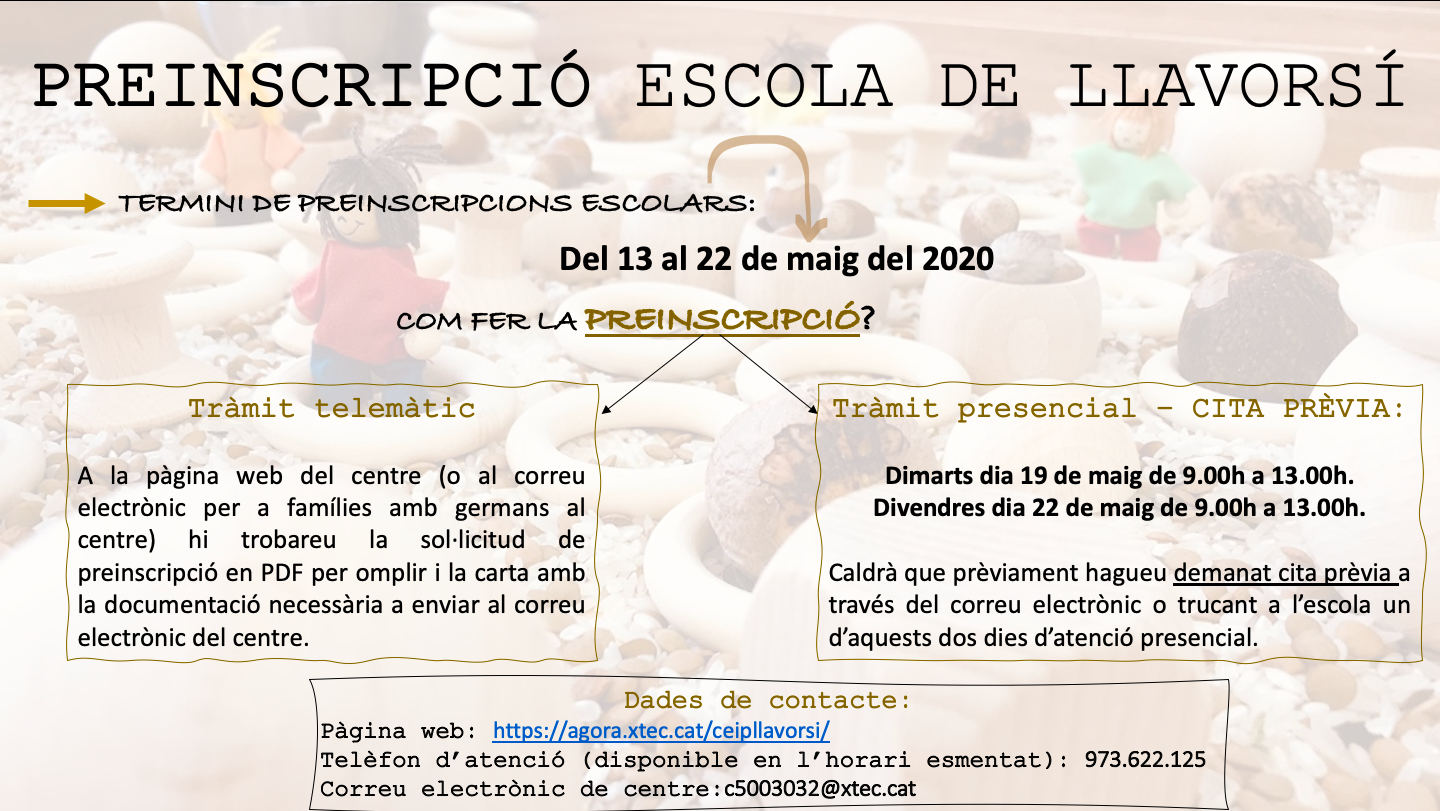 PREINSCRIPCIÓ ESCOLA DE LLAVORSÍ

TERMINI DE PREINSCRIPCIONS ESCOLARS:

Del 13 al 22 de maig del 2020

COM FER LA PREINSCRIPCIÓ?

Tràmit telemàtic

A la pàgina web del centre (o al correu electrònic per a famílies amb germans al centre) hi trobareu la sol·licitud de preinscripció en PDF per omplir i la carta amb la documentació necessària a enviar al correu electrònic del centre.

Tràmit presencial – CITA PRÈVIA:

Dimarts dia 19 de maig de 9.00h a 13.00h.
Divendres dia 22 de maig de 9.00h a 13.00h.

Caldrà que prèviament hagueu demanat cita prèvia a través del correu electrònic o trucant a l'escola un d'aquests dos dies d'atenció presencial.

Dades de contacte:
Pàgina web: https://agora.xtec.cat/ceipllavorsi/
Telèfon d'atenció (disponible en l'horari esmentat): 973.622.125
Correu electrònic de centre:c5003032@xtec.cat